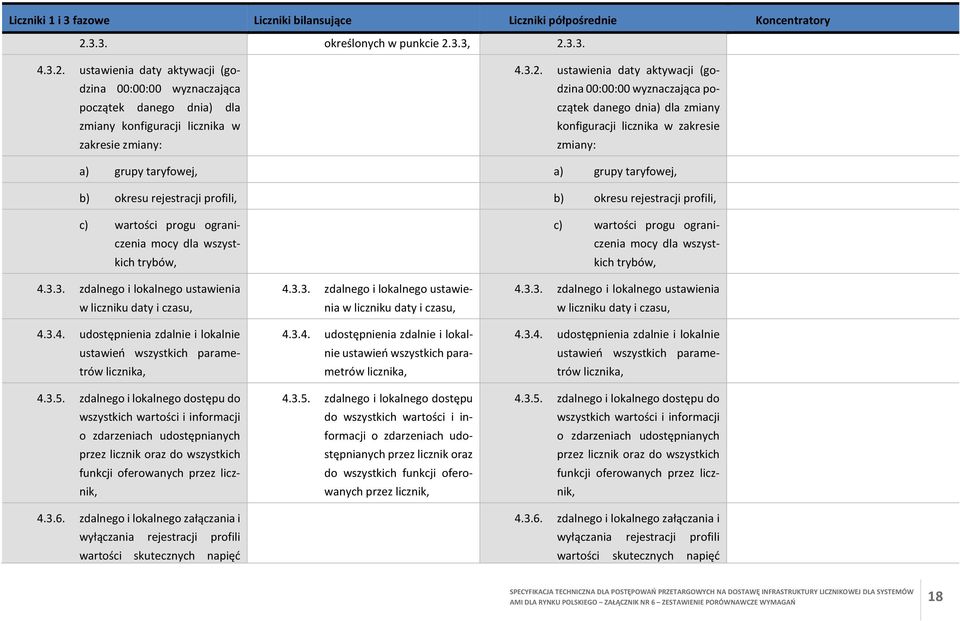 | Liczniki 1 i 3 fazowe | Liczniki bilansujące | Liczniki półpośrednie | Koncentratory |
|---|---|---|---|
| 2.3.3. | określonych w punkcie 2.3.3, | 2.3.3. | |
| 4.3.2. ustawienia daty aktywacji (godzina 00:00:00 wyznaczająca początek danego dnia) dla zmiany konfiguracji licznika w zakresie zmiany: | | 4.3.2. ustawienia daty aktywacji (godzina 00:00:00 wyznaczająca początek danego dnia) dla zmiany konfiguracji licznika w zakresie zmiany: | |
| a) grupy taryfowej, | | a) grupy taryfowej, | |
| b) okresu rejestracji profili, | | b) okresu rejestracji profili, | |
| c) wartości progu ograniczenia mocy dla wszystkich trybów, | | c) wartości progu ograniczenia mocy dla wszystkich trybów, | |
| 4.3.3. zdalnego i lokalnego ustawienia w liczniku daty i czasu, | 4.3.3. zdalnego i lokalnego ustawienia w liczniku daty i czasu, | 4.3.3. zdalnego i lokalnego ustawienia w liczniku daty i czasu, | |
| 4.3.4. udostępnienia zdalnie i lokalnie ustawień wszystkich parametrów licznika, | 4.3.4. udostępnienia zdalnie i lokalnie ustawień wszystkich parametrów licznika, | 4.3.4. udostępnienia zdalnie i lokalnie ustawień wszystkich parametrów licznika, | |
| 4.3.5. zdalnego i lokalnego dostępu do wszystkich wartości i informacji o zdarzeniach udostępnianych przez licznik oraz do wszystkich funkcji oferowanych przez licznik, | 4.3.5. zdalnego i lokalnego dostępu do wszystkich wartości i informacji o zdarzeniach udostępnianych przez licznik oraz do wszystkich funkcji oferowanych przez licznik, | 4.3.5. zdalnego i lokalnego dostępu do wszystkich wartości i informacji o zdarzeniach udostępnianych przez licznik oraz do wszystkich funkcji oferowanych przez licznik, | |
| 4.3.6. zdalnego i lokalnego załączania i wyłączania rejestracji profili wartości skutecznych napięć | | 4.3.6. zdalnego i lokalnego załączania i wyłączania rejestracji profili wartości skutecznych napięć | |

SPECYFIKACJA TECHNICZNA DLA POSTĘPOWAŃ PRZETARGOWYCH NA DOSTAWĘ INFRASTRUKTURY LICZNIKOWEJ DLA SYSTEMÓW AMI DLA RYNKU POLSKIEGO – ZAŁĄCZNIK NR 6 – ZESTAWIENIE PORÓWNAWCZE WYMAGAŃ

18